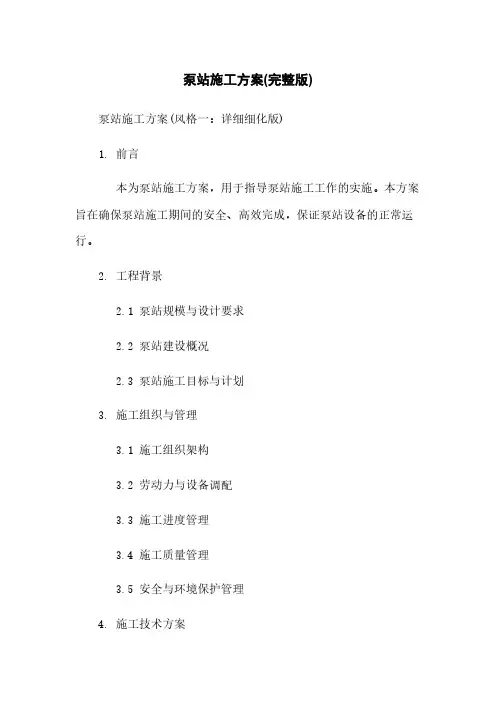 泵站施工方案(完整版)

泵站施工方案(风格一：详细细化版)

1. 前言

本为泵站施工方案，用于指导泵站施工工作的实施。本方案旨在确保泵站施工期间的安全、高效完成，保证泵站设备的正常运行。

2. 工程背景

2.1 泵站规模与设计要求

2.2 泵站建设概况

2.3 泵站施工目标与计划

3. 施工组织与管理

3.1 施工组织架构

3.2 劳动力与设备调配

3.3 施工进度管理

3.4 施工质量管理

3.5 安全与环境保护管理

4. 施工技术方案